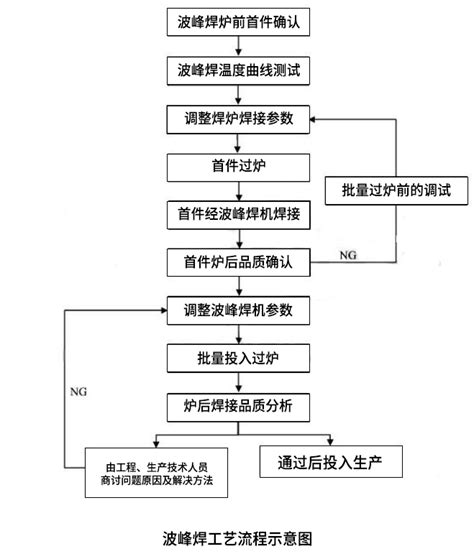 波峰焊炉前首件确认

波峰焊温度曲线测试

调整焊炉焊接参数

首件过炉

批量过炉前的调试

首件经波峰焊机焊接

首件炉后品质确认

NG

调整波峰焊机参数

批量投入过炉

NG

炉后焊接品质分析

由工程、生产技术人员商讨问题原因及解决方法

通过后投入生产

波峰焊工艺流程示意图